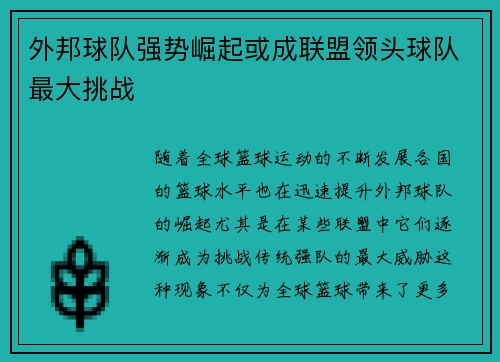 外邦球队强势崛起或成联盟领头球队最大挑战

随着全球篮球运动的不断发展各国的篮球水平也在迅速提升外邦球队的崛起尤其是在某些联盟中它们逐渐成为挑战传统强队的最大威胁这种现象不仅为全球篮球带来了更多